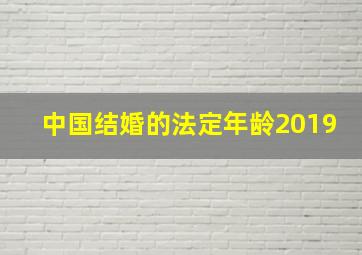 中国结婚的法定年龄2019